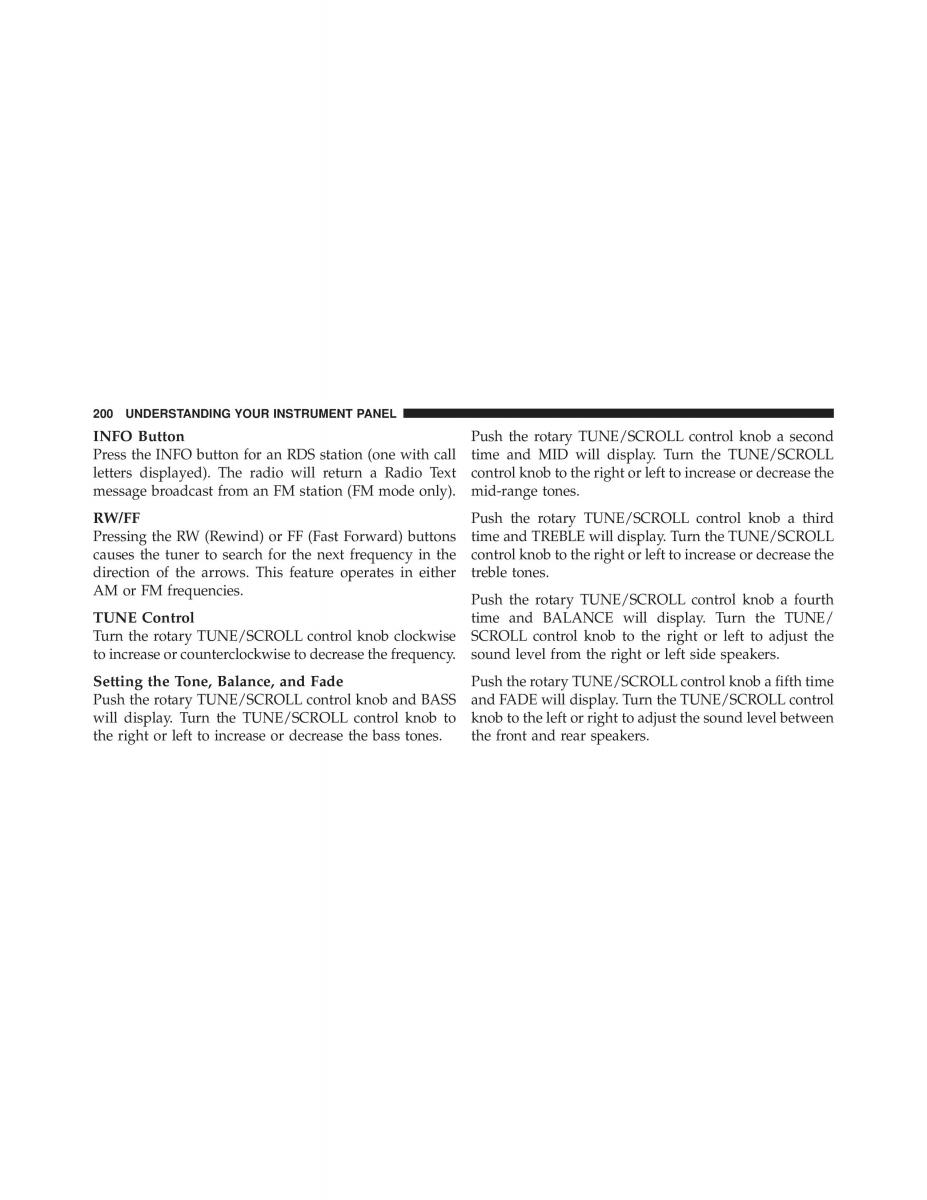 200 UNDERSTANDING YOUR INSTRUMENT PANEL

INFO Button
Press the INFO button for an RDS station (one with call letters displayed). The radio will return a Radio Text message broadcast from an FM station (FM mode only).

RW/FF
Pressing the RW (Rewind) or FF (Fast Forward) buttons causes the tuner to search for the next frequency in the direction of the arrows. This feature operates in either AM or FM frequencies.

TUNE Control
Turn the rotary TUNE/SCROLL control knob clockwise to increase or counterclockwise to decrease the frequency.

Setting the Tone, Balance, and Fade
Push the rotary TUNE/SCROLL control knob and BASS will display. Turn the TUNE/SCROLL control knob to the right or left to increase or decrease the bass tones.

Push the rotary TUNE/SCROLL control knob a second time and MID will display. Turn the TUNE/SCROLL control knob to the right or left to increase or decrease the mid-range tones.

Push the rotary TUNE/SCROLL control knob a third time and TREBLE will display. Turn the TUNE/SCROLL control knob to the right or left to increase or decrease the treble tones.

Push the rotary TUNE/SCROLL control knob a fourth time and BALANCE will display. Turn the TUNE/SCROLL control knob to the right or left to adjust the sound level from the right or left side speakers.

Push the rotary TUNE/SCROLL control knob a fifth time and FADE will display. Turn the TUNE/SCROLL control knob to the left or right to adjust the sound level between the front and rear speakers.